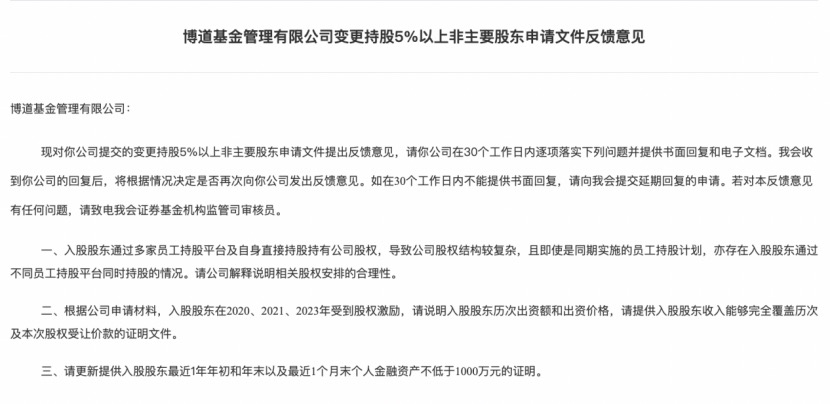 博道基金管理有限公司变更持股5%以上非主要股东申请文件反馈意见

博道基金管理有限公司：

现对你公司提交的变更持股5%以上非主要股东申请文件提出反馈意见，请你公司在30个工作日内逐项落实下列问题并提供书面回复和电子文档。我会收到你公司的回复后，将根据情况决定是否再次向你公司发出反馈意见。如在30个工作日内不能提供书面回复，请向我会提交延期回复的申请。若对本反馈意见有任何问题，请致电我会证券基金机构监管司审核员。

一、入股股东通过多家员工持股平台及自身直接持股持有公司股权，导致公司股权结构较复杂，且即使是同期实施的员工持股计划，亦存在入股股东通过不同员工持股平台同时持股的情况。请公司解释说明相关股权安排的合理性。

二、根据公司申请材料，入股股东在2020、2021、2023年受到股权激励，请说明入股股东历次出资额和出资价格，请提供入股股东收入能够完全覆盖历次及本次股权受让价款的证明文件。

三、请更新提供入股股东最近1年年初和年末以及最近1个月末个人金融资产不低于1000万元的证明。